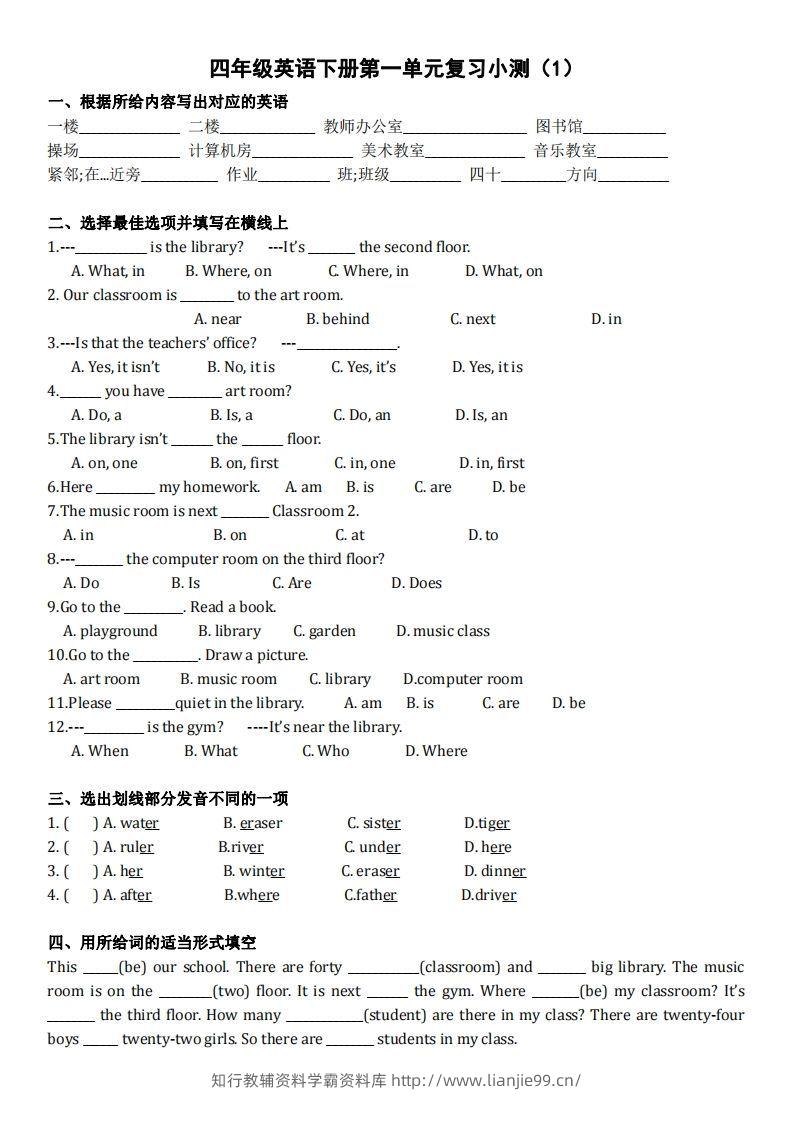 四年级英语下册第一单元复习小测（1）

一、根据所给内容写出对应的英语

一楼____ 二楼____ 教师办公室____ 图书馆____
操场____ 计算机房____ 美术教室____ 音乐教室____
紧邻;在...近旁____ 作业____ 班;班级____ 四十____方向____

二、选择最佳选项并填写在横线上

1.---____ is the library? ---It's ____ the second floor.
A. What, in B. Where, on C. Where, in D. What, on
2. Our classroom is ____ to the art room.
A. near B. behind C. next D. in
3.---Is that the teachers' office? ---____.
A. Yes, it isn't B. No, it is C. Yes, it's D. Yes, it is
4.____ you have ____ art room?
A. Do, a B. Is, a C. Do, an D. Is, an
5.The library isn't ____ the ____ floor.
A. on, one B. on, first C. in, one D. in, first
6.Here ____ my homework. A. am B. is C. are D. be
7.The music room is next ____ Classroom 2.
A. in B. on C. at D. to
8.---____ the computer room on the third floor?
A. Do B. Is C. Are D. Does
9.Go to the ____. Read a book.
A. playground B. library C. garden D. music class
10.Go to the ____. Draw a picture.
A. art room B. music room C. library D.computer room
11.Please ____quiet in the library. A. am B. is C. are D. be
12.---____ is the gym? ----It's near the library.
A. When B. What C. Who D. Where

三、选出划线部分发音不同的一项

1. ( ) A. water B. eraser C. sister D.tiger
2. ( ) A. ruler B.river C. under D. here
3. ( ) A. her B. winter C. eraser D. dinner
4. ( ) A. after B.where C.father D.driver

四、用所给词的适当形式填空

This ____(be) our school. There are forty ____(classroom) and ____ big library. The music room is on the ____(two) floor. It is next ____ the gym. Where ____(be) my classroom? It's ____ the third floor. How many ____(student) are there in my class? There are twenty-four boys ____ twenty-two girls. So there are ____ students in my class.

知行教辅资料学霸资料库 http://www.lianjie99.cn/